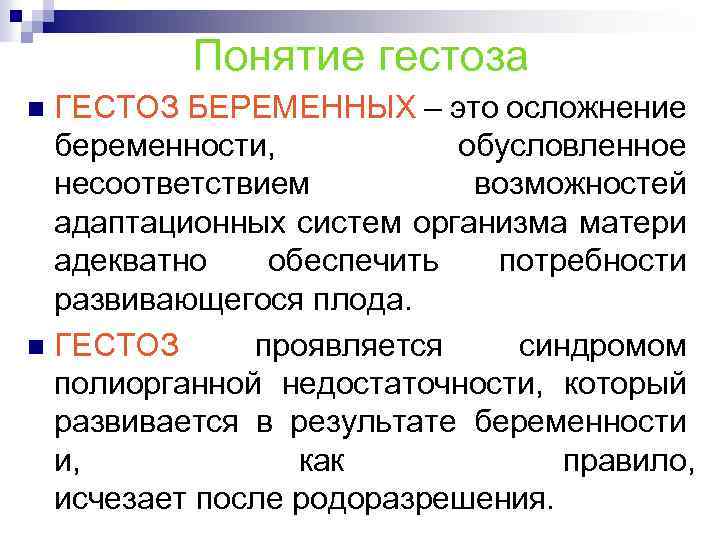 Понятие гестоза

ГЕСТОЗ БЕРЕМЕННЫХ – это осложнение беременности, обусловленное несоответствием возможностей адаптационных систем организма матери адекватно обеспечить потребности развивающегося плода.

ГЕСТОЗ проявляется синдромом полиорганной недостаточности, который развивается в результате беременности и, как правило, исчезает после родоразрешения.